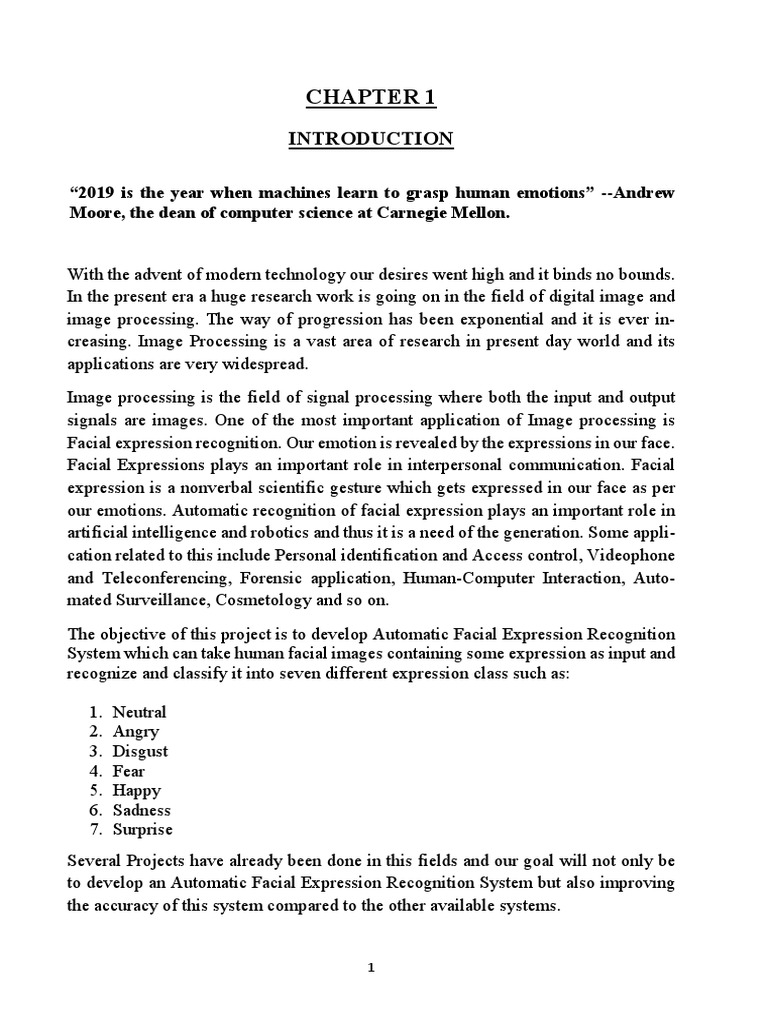 CHAPTER 1

INTRODUCTION

“2019 is the year when machines learn to grasp human emotions” --Andrew Moore, the dean of computer science at Carnegie Mellon.

With the advent of modern technology our desires went high and it binds no bounds. In the present era a huge research work is going on in the field of digital image and image processing. The way of progression has been exponential and it is ever increasing. Image Processing is a vast area of research in present day world and its applications are very widespread.

Image processing is the field of signal processing where both the input and output signals are images. One of the most important application of Image processing is Facial expression recognition. Our emotion is revealed by the expressions in our face. Facial Expressions plays an important role in interpersonal communication. Facial expression is a nonverbal scientific gesture which gets expressed in our face as per our emotions. Automatic recognition of facial expression plays an important role in artificial intelligence and robotics and thus it is a need of the generation. Some application related to this include Personal identification and Access control, Videophone and Teleconferencing, Forensic application, Human-Computer Interaction, Automated Surveillance, Cosmetology and so on.

The objective of this project is to develop Automatic Facial Expression Recognition System which can take human facial images containing some expression as input and recognize and classify it into seven different expression class such as:

1. Neutral
2. Angry
3. Disgust
4. Fear
5. Happy
6. Sadness
7. Surprise

Several Projects have already been done in this fields and our goal will not only be to develop an Automatic Facial Expression Recognition System but also improving the accuracy of this system compared to the other available systems.

1